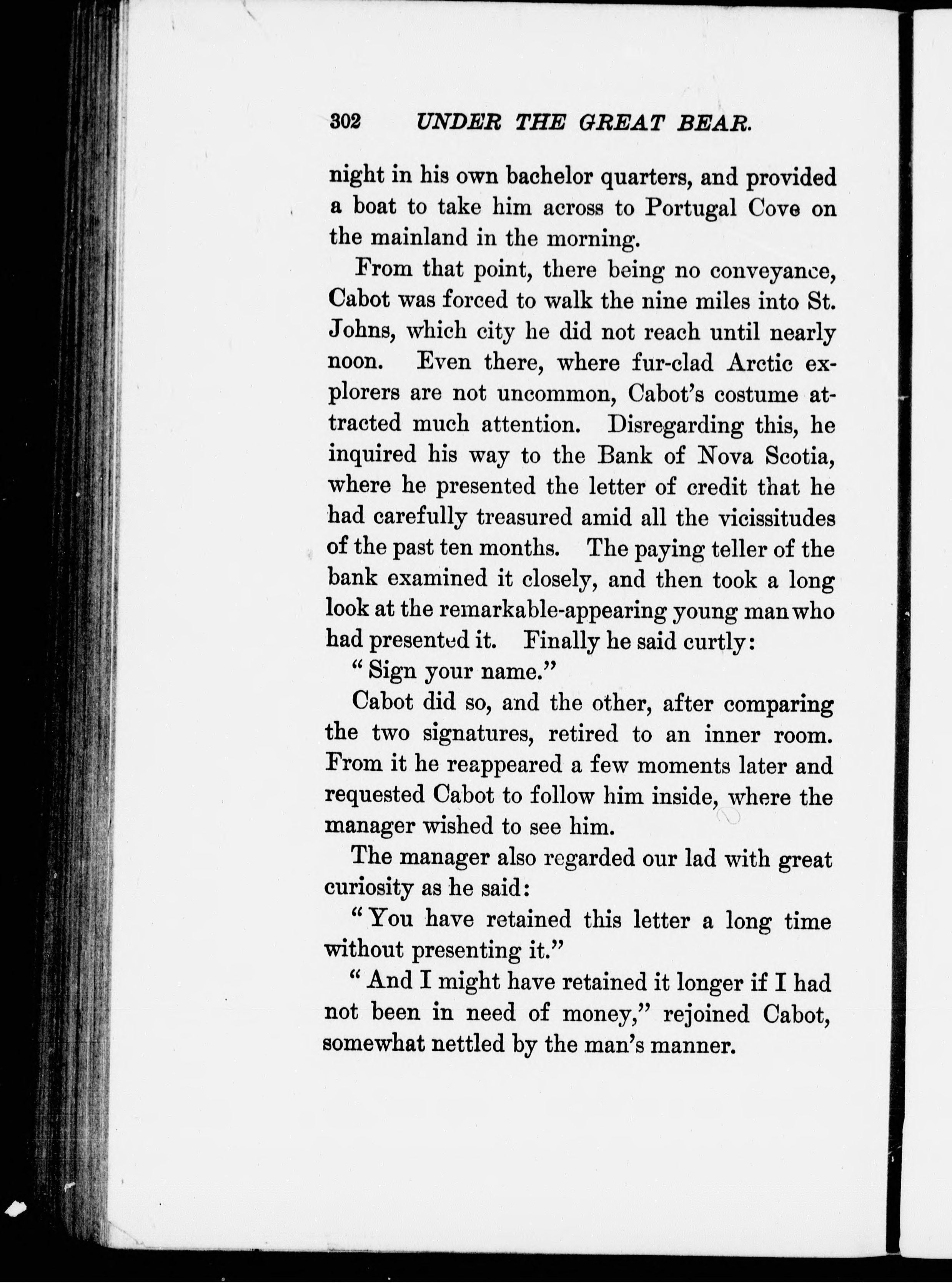 302 UNDER THE GREAT BEAR.

night in his own bachelor quarters, and provided a boat to take him across to Portugal Cove on the mainland in the morning.

From that point, there being no conveyance, Cabot was forced to walk the nine miles into St. Johns, which city he did not reach until nearly noon. Even there, where fur-clad Arctic explorers are not uncommon, Cabot's costume attracted much attention. Disregarding this, he inquired his way to the Bank of Nova Scotia, where he presented the letter of credit that he had carefully treasured amid all the vicissitudes of the past ten months. The paying teller of the bank examined it closely, and then took a long look at the remarkable-appearing young man who had presented it. Finally he said curtly:

"Sign your name."

Cabot did so, and the other, after comparing the two signatures, retired to an inner room. From it he reappeared a few moments later and requested Cabot to follow him inside, where the manager wished to see him.

The manager also regarded our lad with great curiosity as he said:

"You have retained this letter a long time without presenting it."

"And I might have retained it longer if I had not been in need of money," rejoined Cabot, somewhat nettled by the man's manner.